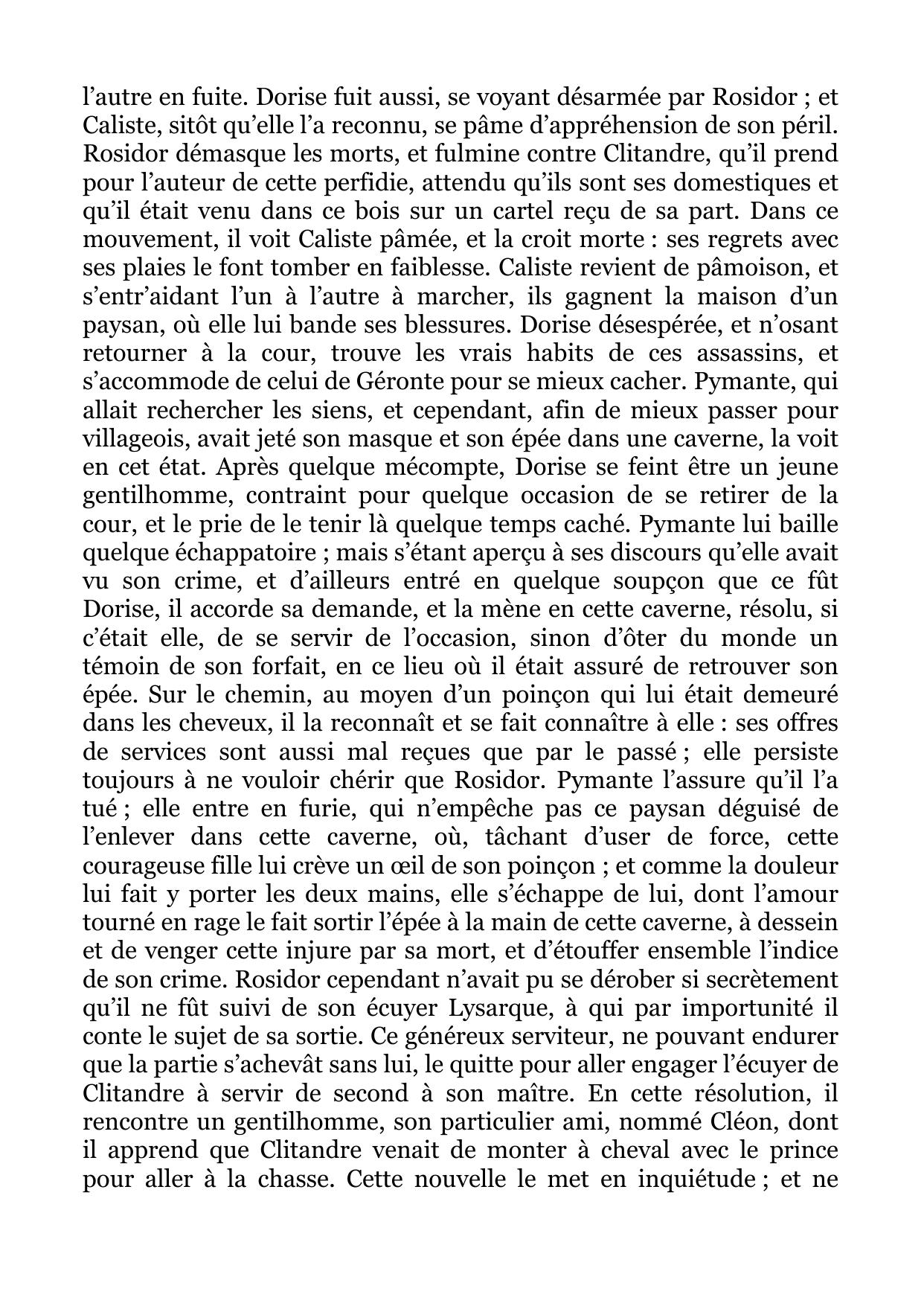 l’autre en fuite. Dorise fuit aussi, se voyant désarmée par Rosidor ; et Caliste, sitôt qu’elle l’a reconnu, se pâme d’appréhension de son péril. Rosidor démasque les morts, et fulmine contre Clitandre, qu’il prend pour l’auteur de cette perfidie, attendu qu’ils sont ses domestiques et qu’il était venu dans ce bois sur un cartel reçu de sa part. Dans ce mouvement, il voit Caliste pâmée, et la croit morte : ses regrets avec ses plaies le font tomber en faiblesse. Caliste revient de pâmoison, et s’entr’aidant l’un à l’autre à marcher, ils gagnent la maison d’un paysan, où elle lui bande ses blessures. Dorise désespérée, et n’osant retourner à la cour, trouve les vrais habits de ces assassins, et s’accommode de celui de Géronte pour se mieux cacher. Pymante, qui allait rechercher les siens, et cependant, afin de mieux passer pour villageois, avait jeté son masque et son épée dans une caverne, la voit en cet état. Après quelque mécompte, Dorise se feint être un jeune gentilhomme, contraint pour quelque occasion de se retirer de la cour, et le prie de le tenir là quelque temps caché. Pymante lui baille quelque échappatoire ; mais s’étant aperçu à ses discours qu’elle avait vu son crime, et d’ailleurs entré en quelque soupçon que ce fût Dorise, il accorde sa demande, et la mène en cette caverne, résolu, si c’était elle, de se servir de l’occasion, sinon d’ôter du monde un témoin de son forfait, en ce lieu où il était assuré de retrouver son épée. Sur le chemin, au moyen d’un poinçon qui lui était demeuré dans les cheveux, il la reconnaît et se fait connaître à elle : ses offres de services sont aussi mal reçues que par le passé ; elle persiste toujours à ne vouloir chérir que Rosidor. Pymante l’assure qu’il l’a tué ; elle entre en furie, qui n’empêche pas ce paysan déguisé de l’enlever dans cette caverne, où, tâchant d’user de force, cette courageuse fille lui crève un œil de son poinçon ; et comme la douleur lui fait y porter les deux mains, elle s’échappe de lui, dont l’amour tourné en rage le fait sortir l’épée à la main de cette caverne, à dessein et de venger cette injure par sa mort, et d’étouffer ensemble l’indice de son crime. Rosidor cependant n’avait pu se dérober si secrètement qu’il ne fût suivi de son écuyer Lysarque, à qui par importunité il conte le sujet de sa sortie. Ce généreux serviteur, ne pouvant endurer que la partie s’achevât sans lui, le quitte pour aller engager l’écuyer de Clitandre à servir de second à son maître. En cette résolution, il rencontre un gentilhomme, son particulier ami, nommé Cléon, dont il apprend que Clitandre venait de monter à cheval avec le prince pour aller à la chasse. Cette nouvelle le met en inquiétude ; et ne